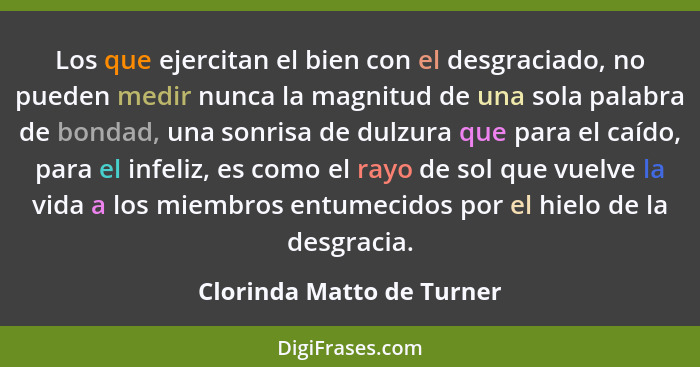 Los que ejercitan el bien con el desgraciado, no pueden medir nunca la magnitud de una sola palabra de bondad, una sonrisa de dulzura que para el caído, para el infeliz, es como el rayo de sol que vuelve la vida a los miembros entumecidos por el hielo de la desgracia.

Clorinda Matto de Turner

DigiFrases.com